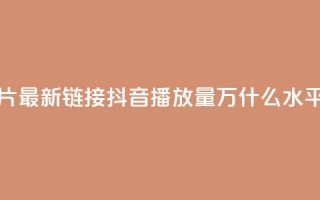 片最新链接抖音播放量万什么水平